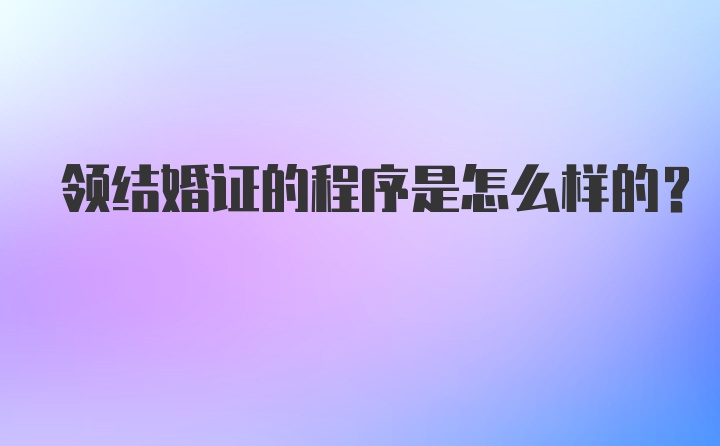 领结婚证的程序是怎么样的？